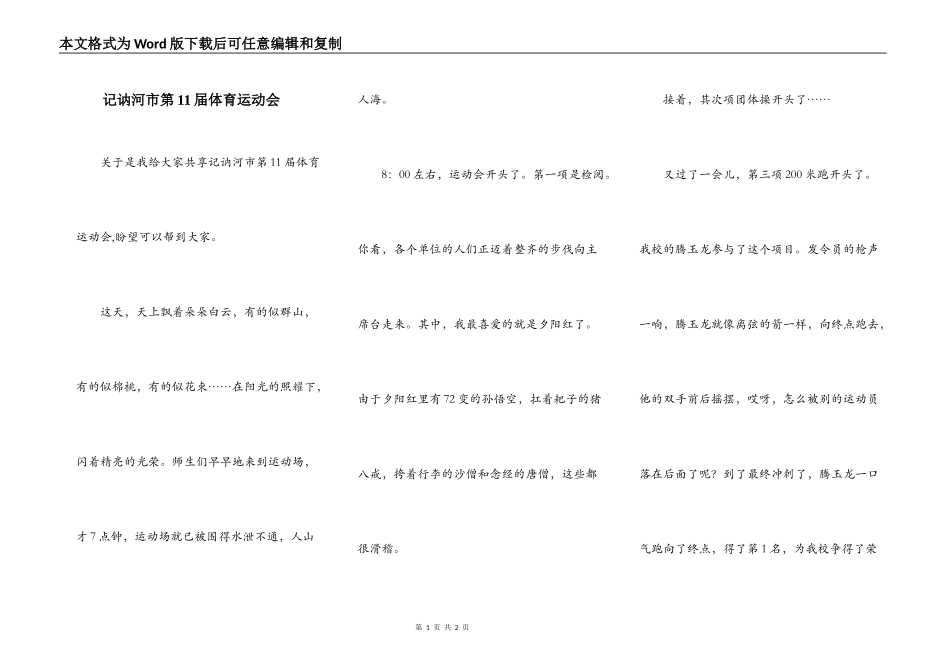 本文格式为Word版下载后可任意编辑和复制

记讷河市第11届体育运动会

关于是我给大家共享记讷河市第11届体育运动会,盼望可以帮到大家。

这天，天上飘着朵朵白云，有的似群山，有的似棉桃，有的似花束……在阳光的照耀下，闪着精亮的光荣。师生们早早地来到运动场，才7点钟，运动场就已被围得水泄不通，人山人海。

8：00左右，运动会开头了。第一项是检阅。你看，各个单位的人们正迈着整齐的步伐向主席台走来。其中，我最喜爱的就是夕阳红了。由于夕阳红里有72变的孙悟空，扛着耙子的猪八戒，挎着行李的沙僧和念经的唐僧，这些都很滑稽。

接着，其次项团体操开头了……

又过了一会儿，第三项200米跑开头了。我校的腾玉龙参与了这个项目。发令员的枪声一响，腾玉龙就像离弦的箭一样，向终点跑去，他的双手前后摇摆，哎呀，怎么被别的运动员落在后面了呢？到了最终冲刺了，腾玉龙一口气跑向了终点，得了第1名，为我校争得了荣

第 1 页 共 2 页